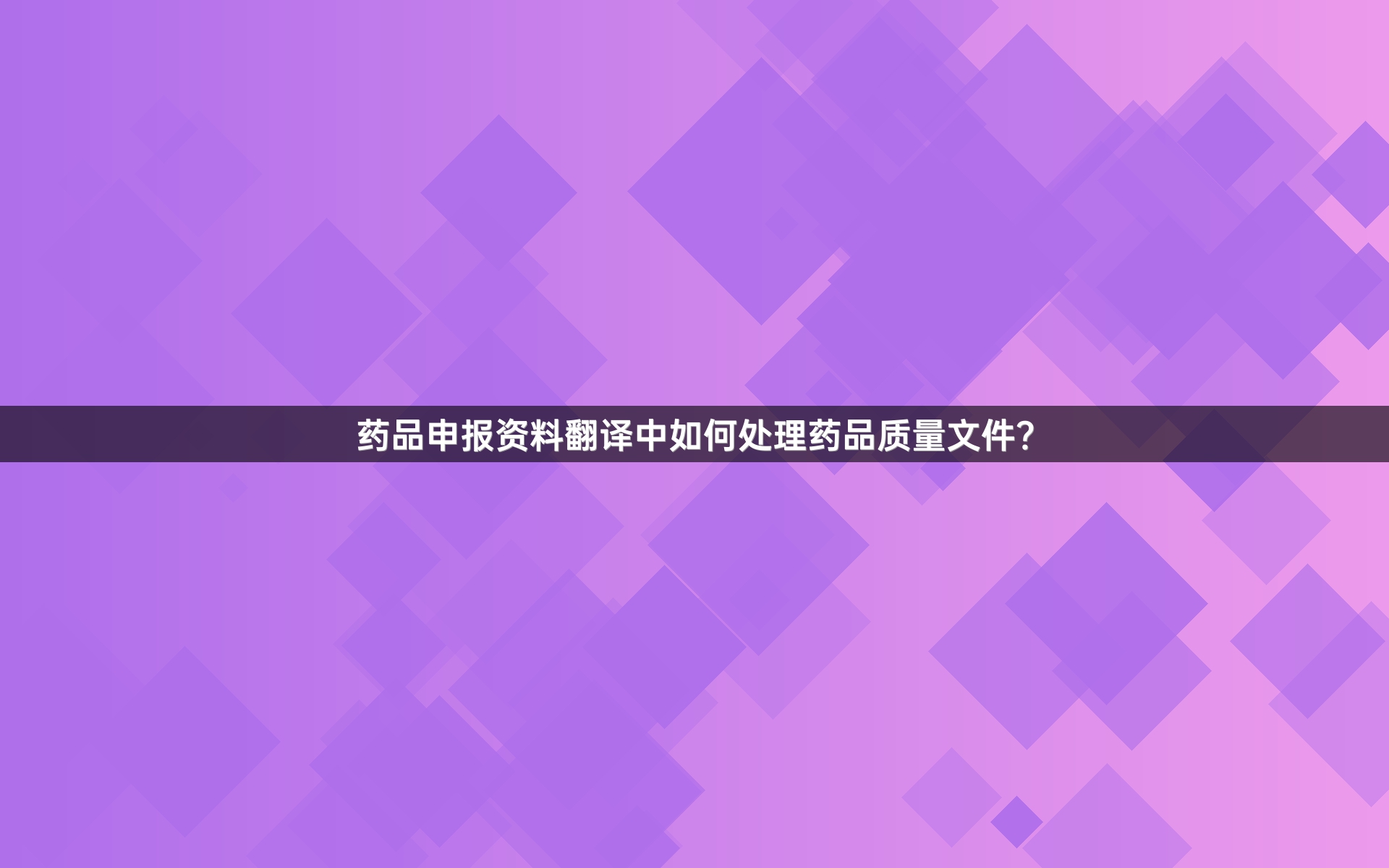 药品申报资料翻译中如何处理药品质量文件?